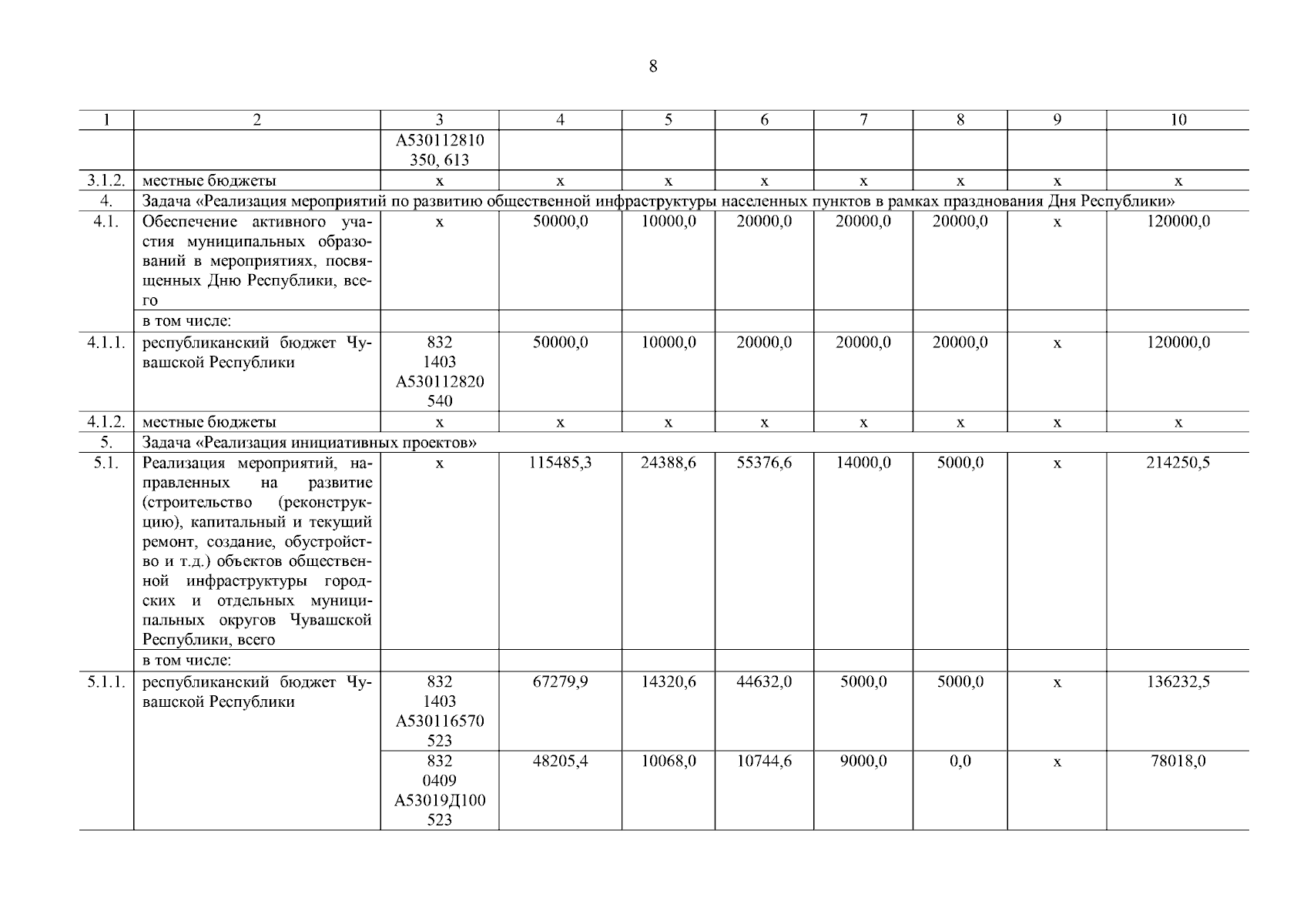 8

| 1 | 2 | 3 | 4 | 5 | 6 | 7 | 8 | 9 | 10 |
|---|---|---|---|---|---|---|---|---|---|
| | | А530112810 350, 613 | | | | | | | |
| 3.1.2. | местные бюджеты | х | х | х | х | х | х | х | х |
| 4. | Задача «Реализация мероприятий по развитию общественной инфраструктуры населенных пунктов в рамках празднования Дня Республики» | | | | | | | | |
| 4.1. | Обеспечение активного участия муниципальных образований в мероприятиях, посвященных Дню Республики, всего | х | 50000,0 | 10000,0 | 20000,0 | 20000,0 | 20000,0 | х | 120000,0 |
| | в том числе: | | | | | | | | |
| 4.1.1. | республиканский бюджет Чувашской Республики | 832 1403 А530112820 540 | 50000,0 | 10000,0 | 20000,0 | 20000,0 | 20000,0 | х | 120000,0 |
| 4.1.2. | местные бюджеты | х | х | х | х | х | х | х | х |
| 5. | Задача «Реализация инициативных проектов» | | | | | | | | |
| 5.1. | Реализация мероприятий, направленных на развитие (строительство (реконструкцию), капитальный и текущий ремонт, создание, обустройство и т.д.) объектов общественной инфраструктуры городских и отдельных муниципальных округов Чувашской Республики, всего | х | 115485,3 | 24388,6 | 55376,6 | 14000,0 | 5000,0 | х | 214250,5 |
| | в том числе: | | | | | | | | |
| 5.1.1. | республиканский бюджет Чувашской Республики | 832 1403 А530116570 523 | 67279,9 | 14320,6 | 44632,0 | 5000,0 | 5000,0 | х | 136232,5 |
| | | 832 0409 А53019Д100 523 | 48205,4 | 10068,0 | 10744,6 | 9000,0 | 0,0 | х | 78018,0 |